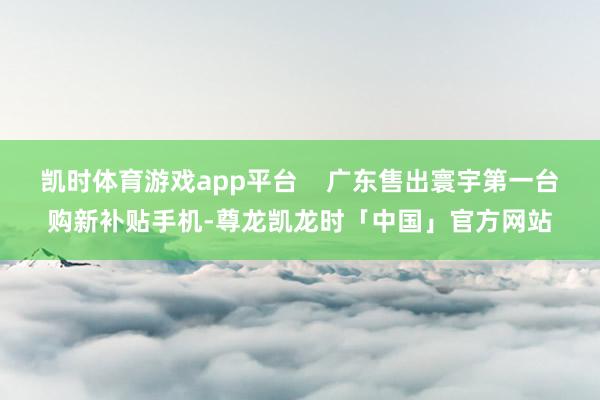 凯时体育游戏app平台　广东售出寰宇第一台购新补贴手机-尊龙凯龙时「中国」官方网站